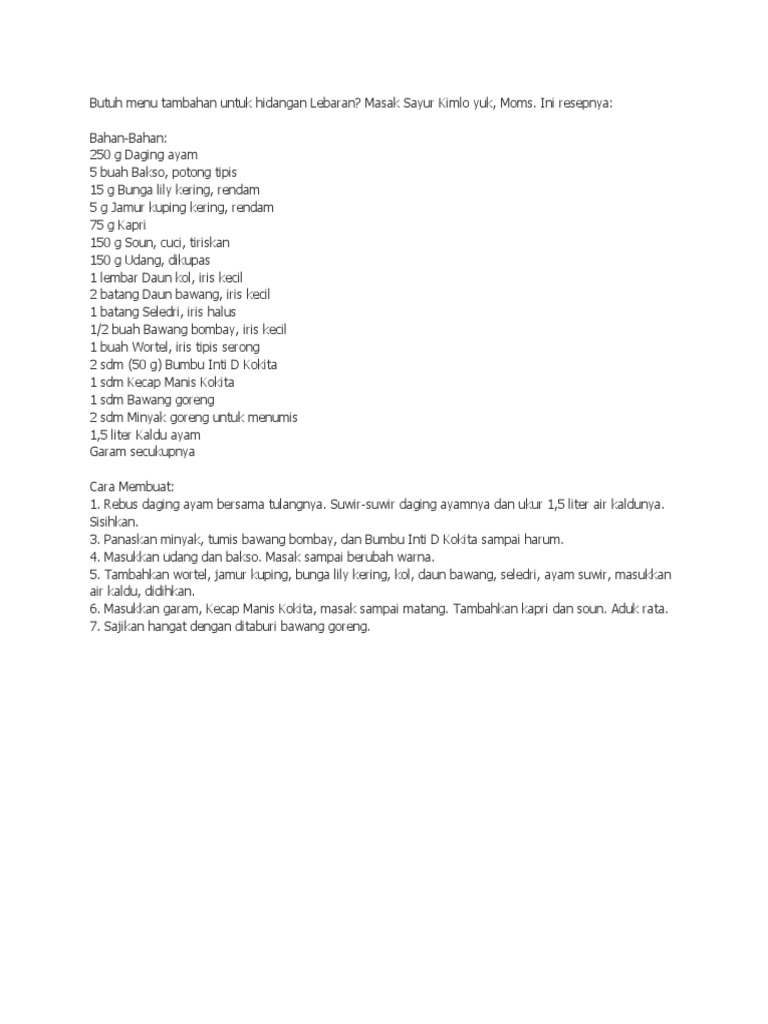 Butuh menu tambahan untuk hidangan Lebaran? Masak Sayur Kimlo yuk, Moms. Ini resepnya:

Bahan-Bahan:
250 g Daging ayam
5 buah Bakso, potong tipis
15 g Bunga lily kering, rendam
5 g Jamur kuping kering, rendam
75 g Kapri
150 g Soun, cuci, tiriskan
150 g Udang, dikupas
1 lembar Daun kol, iris kecil
2 batang Daun bawang, iris kecil
1 batang Seledri, iris halus
1/2 buah Bawang bombay, iris kecil
1 buah Wortel, iris tipis serong
2 sdm (50 g) Bumbu Inti D Kokita
1 sdm Kecap Manis Kokita
1 sdm Bawang goreng
2 sdm Minyak goreng untuk menumis
1,5 liter Kaldu ayam
Garam secukupnya

Cara Membuat:
1. Rebus daging ayam bersama tulangnya. Suwir-suwir daging ayamnya dan ukur 1,5 liter air kaldunya. Sisihkan.
3. Panaskan minyak, tumis bawang bombay, dan Bumbu Inti D Kokita sampai harum.
4. Masukkan udang dan bakso. Masak sampai berubah warna.
5. Tambahkan wortel, jamur kuping, bunga lily kering, kol, daun bawang, seledri, ayam suwir, masukkan air kaldu, didihkan.
6. Masukkan garam, Kecap Manis Kokita, masak sampai matang. Tambahkan kapri dan soun. Aduk rata.
7. Sajikan hangat dengan ditaburi bawang goreng.